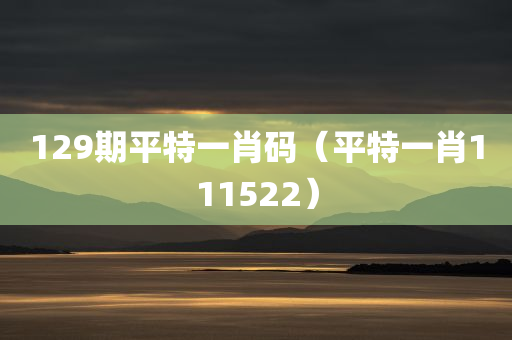 129期平特一肖码（平特一肖111522）